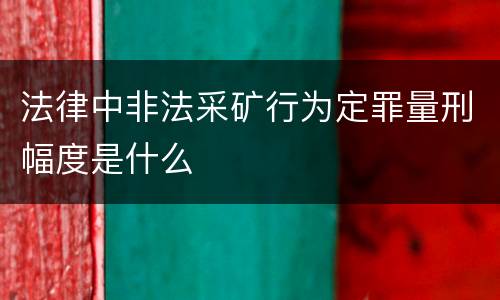 法律中非法采矿行为定罪量刑幅度是什么